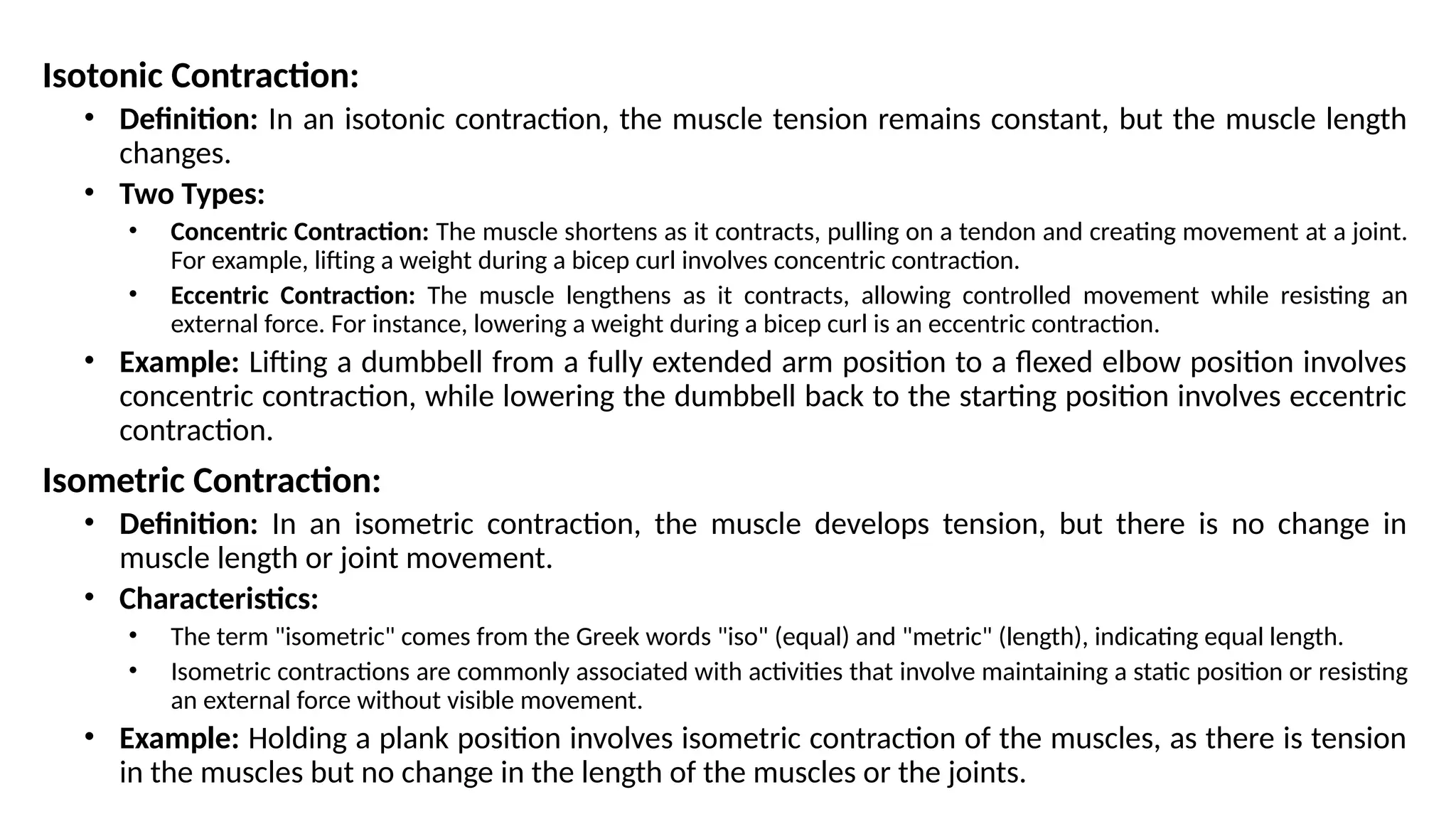 Isotonic Contraction:

• Definition: In an isotonic contraction, the muscle tension remains constant, but the muscle length changes.

• Two Types:

• Concentric Contraction: The muscle shortens as it contracts, pulling on a tendon and creating movement at a joint. For example, lifting a weight during a bicep curl involves concentric contraction.

• Eccentric Contraction: The muscle lengthens as it contracts, allowing controlled movement while resisting an external force. For instance, lowering a weight during a bicep curl is an eccentric contraction.

• Example: Lifting a dumbbell from a fully extended arm position to a flexed elbow position involves concentric contraction, while lowering the dumbbell back to the starting position involves eccentric contraction.

Isometric Contraction:

• Definition: In an isometric contraction, the muscle develops tension, but there is no change in muscle length or joint movement.

• Characteristics:

• The term "isometric" comes from the Greek words "iso" (equal) and "metric" (length), indicating equal length.

• Isometric contractions are commonly associated with activities that involve maintaining a static position or resisting an external force without visible movement.

• Example: Holding a plank position involves isometric contraction of the muscles, as there is tension in the muscles but no change in the length of the muscles or the joints.